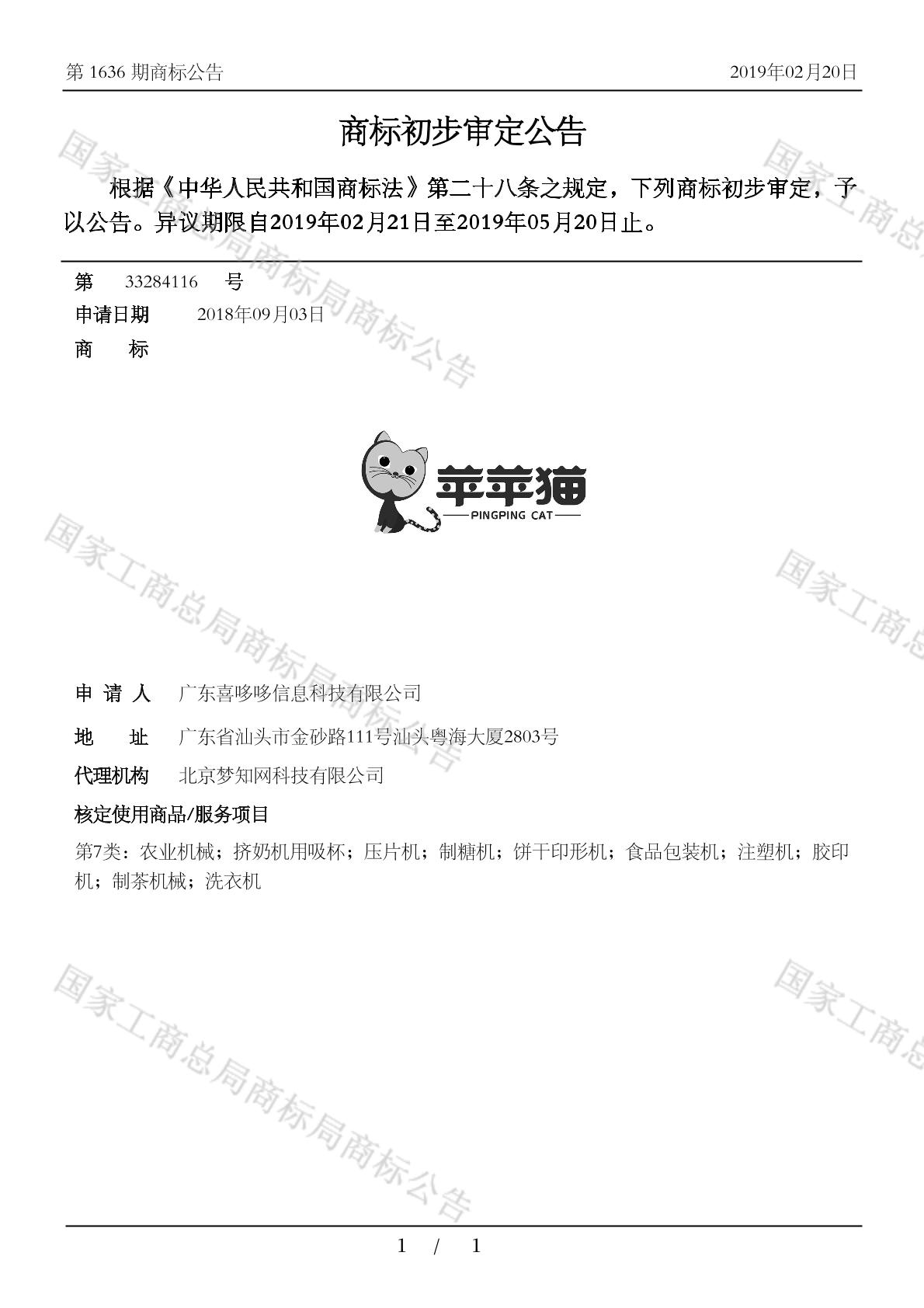 第 1636 期商标公告 2019年02月20日

商标初步审定公告

根据《中华人民共和国商标法》第二十八条之规定，下列商标初步审定，予以公告。异议期限自2019年02月21日至2019年05月20日止。

第 33284116 号

申请日期 2018年09月03日

商 标

苹苹猫
PINGPING CAT

申 请 人 广东喜哆哆信息科技有限公司

地 址 广东省汕头市金砂路111号汕头粤海大厦2803号

代理机构 北京梦知网科技有限公司

核定使用商品/服务项目

第7类：农业机械；挤奶机用吸杯；压片机；制糖机；饼干印形机；食品包装机；注塑机；胶印机；制茶机械；洗衣机

国家工商总局商标局商标公告

1 / 1